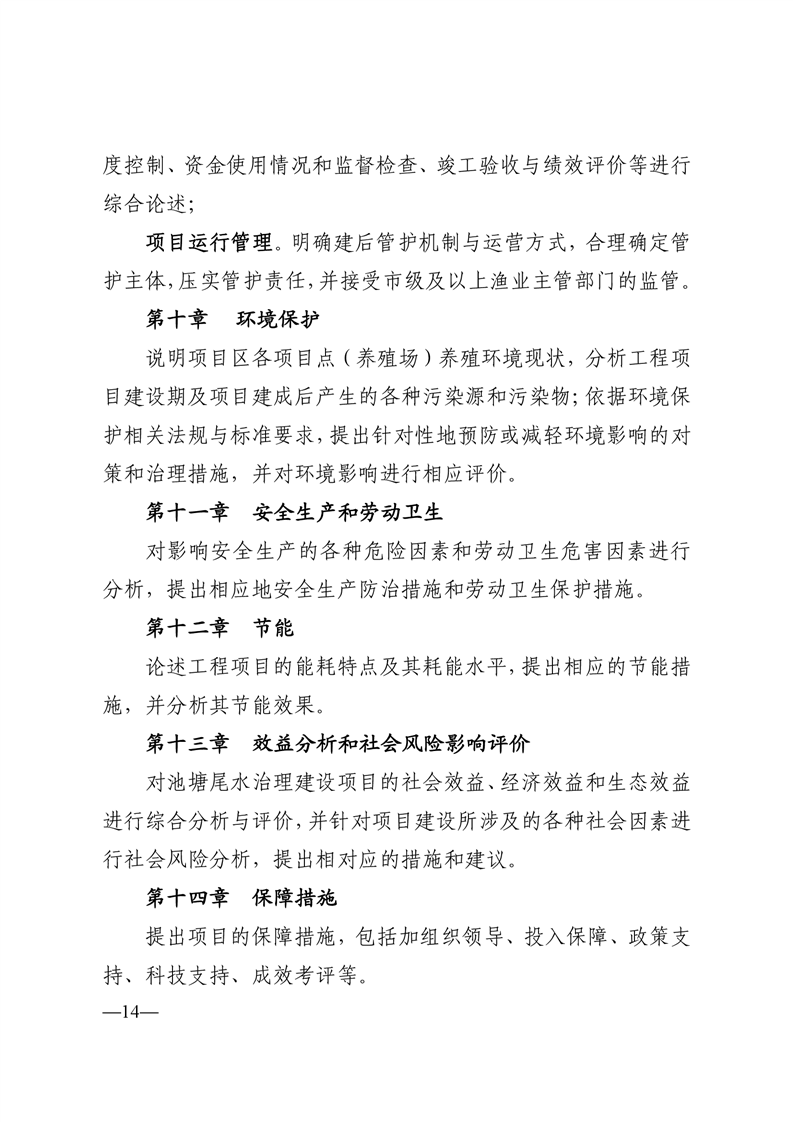 度控制、资金使用情况和监督检查、竣工验收与绩效评价等进行综合论述；

项目运行管理。明确建后管护机制与运营方式，合理确定管护主体，压实管护责任，并接受市级及以上渔业主管部门的监管。

第十章　环境保护

说明项目区各项目点（养殖场）养殖环境现状，分析工程项目建设期及项目建成后产生的各种污染源和污染物；依据环境保护相关法规与标准要求，提出针对性地预防或减轻环境影响的对策和治理措施，并对环境影响进行相应评价。

第十一章　安全生产和劳动卫生

对影响安全生产的各种危险因素和劳动卫生危害因素进行分析，提出相应地安全生产防治措施和劳动卫生保护措施。

第十二章　节能

论述工程项目的能耗特点及其耗能水平，提出相应的节能措施，并分析其节能效果。

第十三章　效益分析和社会风险影响评价

对池塘尾水治理建设项目的社会效益、经济效益和生态效益进行综合分析与评价，并针对项目建设所涉及的各种社会因素进行社会风险分析，提出相对应的措施和建议。

第十四章　保障措施

提出项目的保障措施，包括加组织领导、投入保障、政策支持、科技支持、成效考评等。

—14—